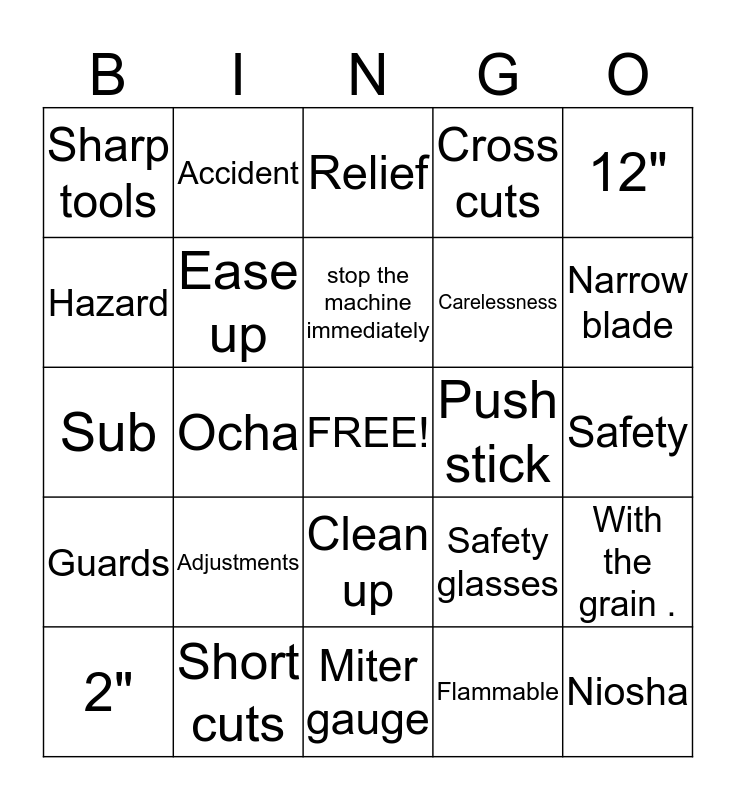 | B | I | N | G | O |
|---|---|---|---|---|
| Sharp tools | Accident | Relief | Cross cuts | 12" |
| Hazard | Ease up | stop the machine immediately | Carelessness | Narrow blade |
| Sub | Ocha | FREE! | Push stick | Safety |
| Guards | Adjustments | Clean up | Safety glasses | With the grain . |
| 2" | Short cuts | Miter gauge | Flammable | Niosha |